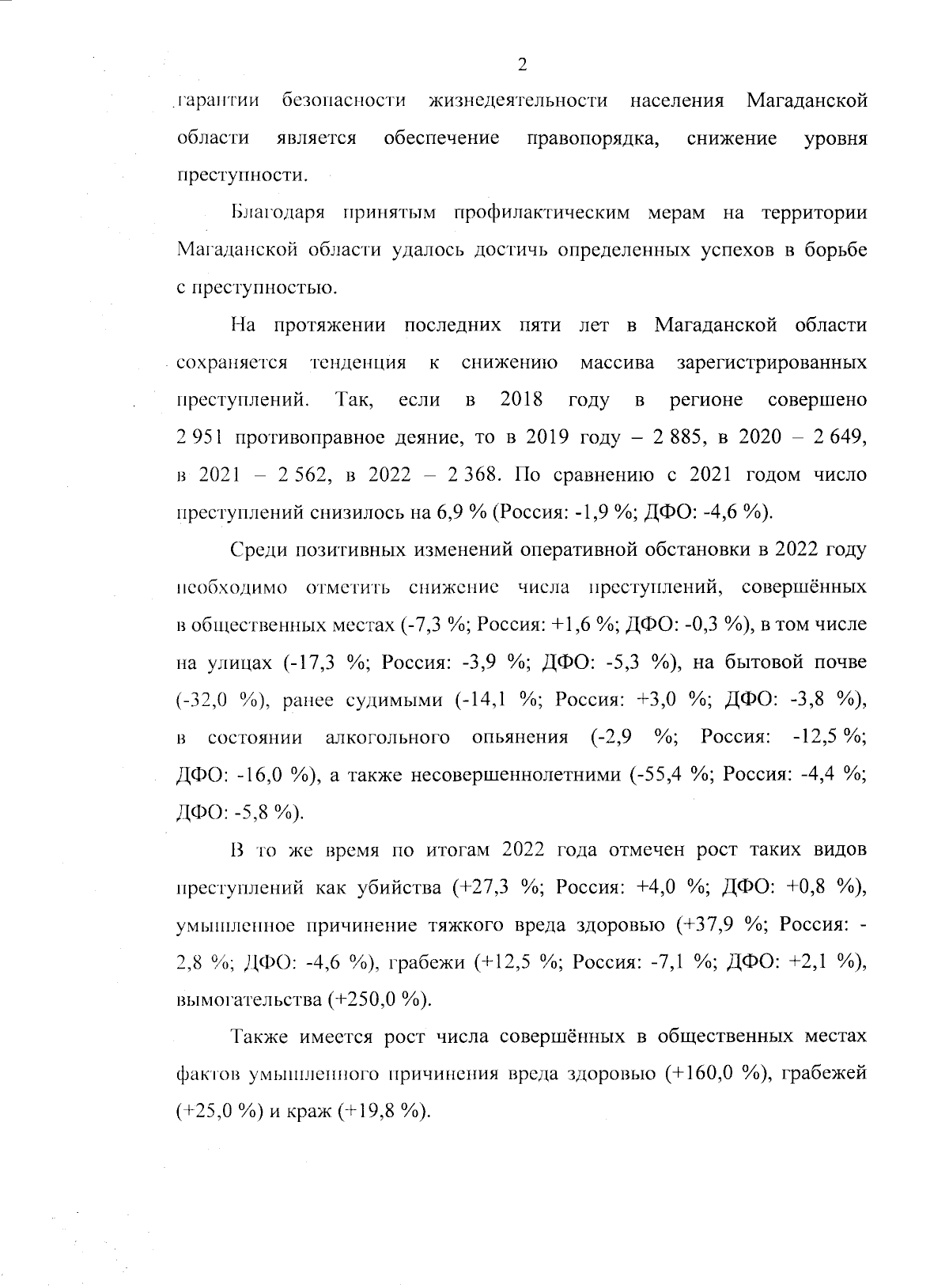 2

гарантии безопасности жизнедеятельности населения Магаданской области является обеспечение правопорядка, снижение уровня преступности.

Благодаря принятым профилактическим мерам на территории Магаданской области удалось достичь определенных успехов в борьбе с преступностью.

На протяжении последних пяти лет в Магаданской области сохраняется тенденция к снижению массива зарегистрированных преступлений. Так, если в 2018 году в регионе совершено 2 951 противоправное деяние, то в 2019 году – 2 885, в 2020 – 2 649, в 2021 – 2 562, в 2022 – 2 368. По сравнению с 2021 годом число преступлений снизилось на 6,9 % (Россия: -1,9 %; ДФО: -4,6 %).

Среди позитивных изменений оперативной обстановки в 2022 году необходимо отметить снижение числа преступлений, совершённых в общественных местах (-7,3 %; Россия: +1,6 %; ДФО: -0,3 %), в том числе на улицах (-17,3 %; Россия: -3,9 %; ДФО: -5,3 %), на бытовой почве (-32,0 %), ранее судимыми (-14,1 %; Россия: +3,0 %; ДФО: -3,8 %), в состоянии алкогольного опьянения (-2,9 %; Россия: -12,5 %; ДФО: -16,0 %), а также несовершеннолетними (-55,4 %; Россия: -4,4 %; ДФО: -5,8 %).

В то же время по итогам 2022 года отмечен рост таких видов преступлений как убийства (+27,3 %; Россия: +4,0 %; ДФО: +0,8 %), умышленное причинение тяжкого вреда здоровью (+37,9 %; Россия: -2,8 %; ДФО: -4,6 %), грабежи (+12,5 %; Россия: -7,1 %; ДФО: +2,1 %), вымогательства (+250,0 %).

Также имеется рост числа совершённых в общественных местах фактов умышленного причинения вреда здоровью (+160,0 %), грабежей (+25,0 %) и краж (+19,8 %).